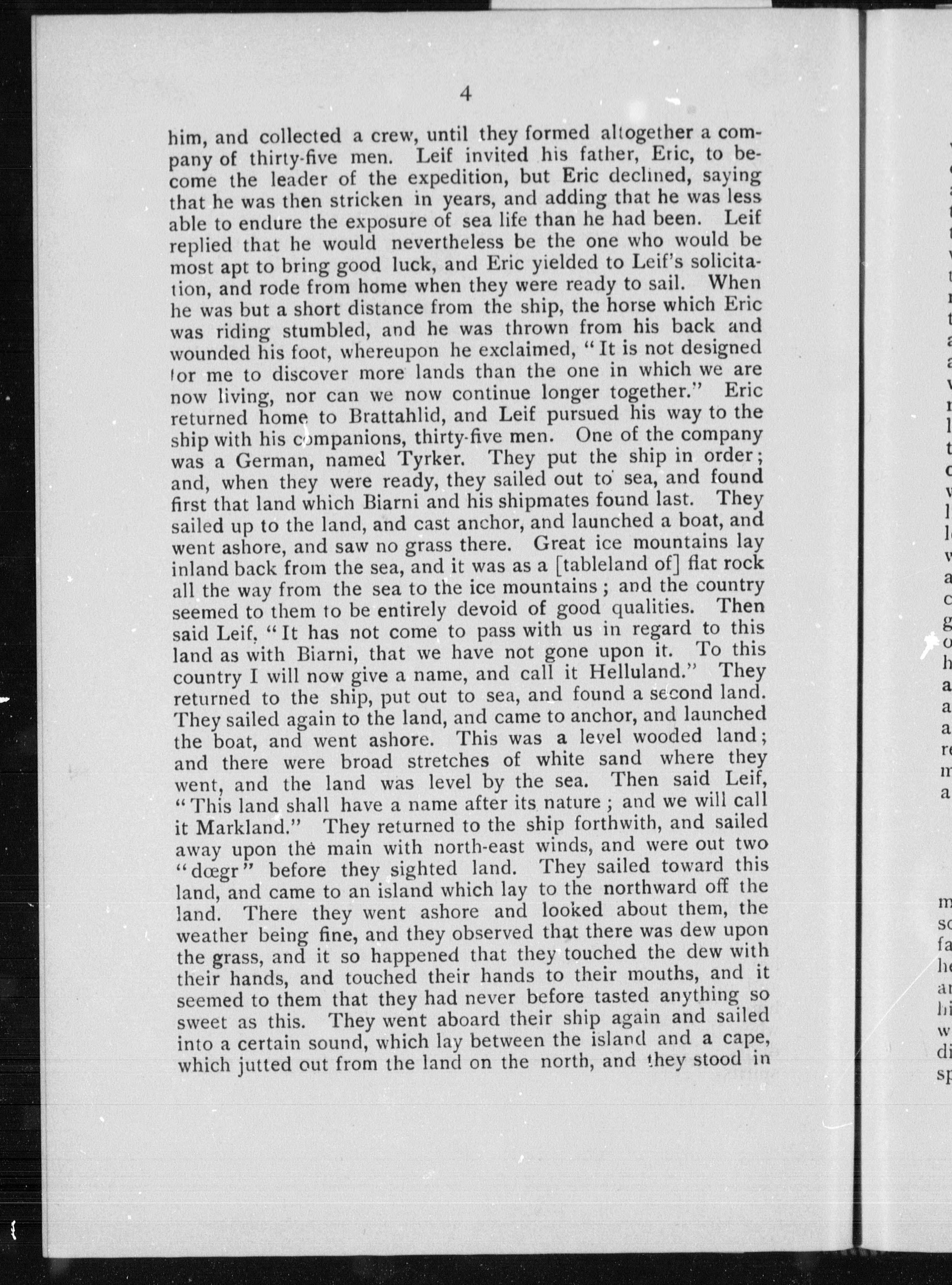 4

him, and collected a crew, until they formed altogether a company of thirty-five men. Leif invited his father, Eric, to become the leader of the expedition, but Eric declined, saying that he was then stricken in years, and adding that he was less able to endure the exposure of sea life than he had been. Leif replied that he would nevertheless be the one who would be most apt to bring good luck, and Eric yielded to Leif's solicitation, and rode from home when they were ready to sail. When he was but a short distance from the ship, the horse which Eric was riding stumbled, and he was thrown from his back and wounded his foot, whereupon he exclaimed, "It is not designed for me to discover more lands than the one in which we are now living, nor can we now continue longer together." Eric returned home to Brattahlid, and Leif pursued his way to the ship with his companions, thirty-five men. One of the company was a German, named Tyrker. They put the ship in order; and, when they were ready, they sailed out to sea, and found first that land which Biarni and his shipmates found last. They sailed up to the land, and cast anchor, and launched a boat, and went ashore, and saw no grass there. Great ice mountains lay inland back from the sea, and it was as a [tableland of] flat rock all the way from the sea to the ice mountains; and the country seemed to them to be entirely devoid of good qualities. Then said Leif, "It has not come to pass with us in regard to this land as with Biarni, that we have not gone upon it. To this country I will now give a name, and call it Helluland." They returned to the ship, put out to sea, and found a second land. They sailed again to the land, and came to anchor, and launched the boat, and went ashore. This was a level wooded land; and there were broad stretches of white sand where they went, and the land was level by the sea. Then said Leif, "This land shall have a name after its nature; and we will call it Markland." They returned to the ship forthwith, and sailed away upon the main with north-east winds, and were out two "dœgr" before they sighted land. They sailed toward this land, and came to an island which lay to the northward off the land. There they went ashore and looked about them, the weather being fine, and they observed that there was dew upon the grass, and it so happened that they touched the dew with their hands, and touched their hands to their mouths, and it seemed to them that they had never before tasted anything so sweet as this. They went aboard their ship again and sailed into a certain sound, which lay between the island and a cape, which jutted out from the land on the north, and they stood in